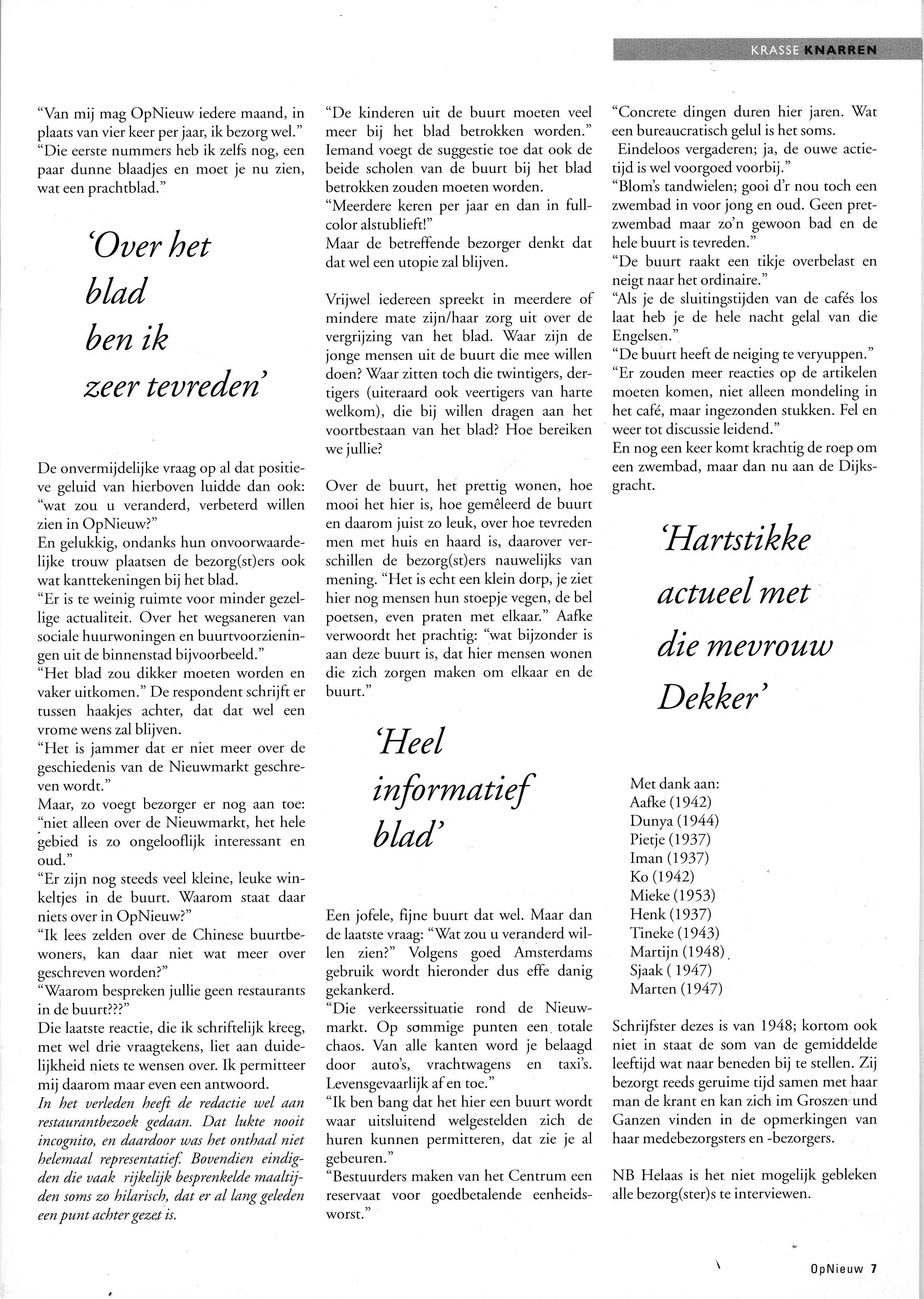 KRASSE KNARREN

"Van mij mag OpNieuw iedere maand, in plaats van vier keer per jaar, ik bezorg wel."
"Die eerste nummers heb ik zelfs nog, een paar dunne blaadjes en moet je nu zien, wat een prachtblad."

'Over het blad ben ik zeer tevreden'

De onvermijdelijke vraag op al dat positieve geluid van hierboven luidde dan ook: "wat zou u veranderd, verbeterd willen zien in OpNieuw?"
En gelukkig, ondanks hun onvoorwaardelijke trouw plaatsen de bezorg(st)ers ook wat kanttekeningen bij het blad.
"Er is te weinig ruimte voor minder gezellige actualiteit. Over het wegsaneren van sociale huurwoningen en buurtvoorzieningen uit de binnenstad bijvoorbeeld."
"Het blad zou dikker moeten worden en vaker uitkomen." De respondent schrijft er tussen haakjes achter, dat dat wel een vrome wens zal blijven.
"Het is jammer dat er niet meer over de geschiedenis van de Nieuwmarkt geschreven wordt."
Maar, zo voegt bezorger er nog aan toe: "niet alleen over de Nieuwmarkt, het hele gebied is zo ongelooflijk interessant en oud."
"Er zijn nog steeds veel kleine, leuke winkeltjes in de buurt. Waarom staat daar niets over in OpNieuw?"
"Ik lees zelden over de Chinese buurtbewoners, kan daar niet wat meer over geschreven worden?"
"Waarom bespreken jullie geen restaurants in de buurt???"
Die laatste reactie, die ik schriftelijk kreeg, met wel drie vraagtekens, liet aan duidelijkheid niets te wensen over. Ik permitteer mij daarom maar even een antwoord.
In het verleden heeft de redactie wel aan restaurantbezoek gedaan. Dat lukte nooit incognito, en daardoor was het onthaal niet helemaal representatief. Bovendien eindigden die vaak rijkelijk besprenkelde maaltijden soms zo hilarisch, dat er al lang geleden een punt achter gezet is.

"De kinderen uit de buurt moeten veel meer bij het blad betrokken worden." Iemand voegt de suggestie toe dat ook de beide scholen van de buurt bij het blad betrokken zouden moeten worden.
"Meerdere keren per jaar en dan in fullcolor alstublieft!"
Maar de betreffende bezorger denkt dat dat wel een utopie zal blijven.

Vrijwel iedereen spreekt in meerdere of mindere mate zijn/haar zorg uit over de vergrijzing van het blad. Waar zijn de jonge mensen uit de buurt die mee willen doen? Waar zitten toch die twintigers, dertigers (uiteraard ook veertigers van harte welkom), die bij willen dragen aan het voortbestaan van het blad? Hoe bereiken we jullie?

Over de buurt, het prettig wonen, hoe mooi het hier is, hoe gemêleerd de buurt en daarom juist zo leuk, over hoe tevreden men met huis en haard is, daarover verschillen de bezorg(st)ers nauwelijks van mening. "Het is echt een klein dorp, je ziet hier nog mensen hun stoepje vegen, de bel poetsen, even praten met elkaar." Aafke verwoordt het prachtig: "wat bijzonder is aan deze buurt is, dat hier mensen wonen die zich zorgen maken om elkaar en de buurt."

'Heel informatief blad'

Een jofele, fijne buurt dat wel. Maar dan de laatste vraag: "Wat zou u veranderd willen zien?" Volgens goed Amsterdams gebruik wordt hieronder dus effe danig gekankerd.
"Die verkeerssituatie rond de Nieuwmarkt. Op sommige punten een totale chaos. Van alle kanten word je belaagd door auto's, vrachtwagens en taxi's. Levensgevaarlijk af en toe."
"Ik ben bang dat het hier een buurt wordt waar uitsluitend welgestelden zich de huren kunnen permitteren, dat zie je al gebeuren."
"Bestuurders maken van het Centrum een reservaat voor goedbetalende eenheidsworst."

"Concrete dingen duren hier jaren. Wat een bureaucratisch gelul is het soms. Eindeloos vergaderen; ja, de ouwe actietijd is wel voorgoed voorbij."
"Blom's tandwielen; gooi d'r nou toch een zwembad in voor jong en oud. Geen pretzwembad maar zo'n gewoon bad en de hele buurt is tevreden."
"De buurt raakt een tikje overbelast en neigt naar het ordinaire."
"Als je de sluitingstijden van de cafés los laat heb je de hele nacht gelal van die Engelsen."
"De buurt heeft de neiging te veryuppen."
"Er zouden meer reacties op de artikelen moeten komen, niet alleen mondeling in het café, maar ingezonden stukken. Fel en weer tot discussie leidend."
En nog een keer komt krachtig de roep om een zwembad, maar dan nu aan de Dijksgracht.

'Hartstikke actueel met die mevrouw Dekker'

Met dank aan:
Aafke (1942)
Dunya (1944)
Pietje (1937)
Iman (1937)
Ko (1942)
Mieke (1953)
Henk (1937)
Tineke (1943)
Martijn (1948)
Sjaak ( 1947)
Marten (1947)

Schrijfster dezes is van 1948; kortom ook niet in staat de som van de gemiddelde leeftijd wat naar beneden bij te stellen. Zij bezorgt reeds geruime tijd samen met haar man de krant en kan zich im Groszen und Ganzen vinden in de opmerkingen van haar medebezorgsters en -bezorgers.

NB Helaas is het niet mogelijk gebleken alle bezorg(ster)s te interviewen.

OpNieuw 7